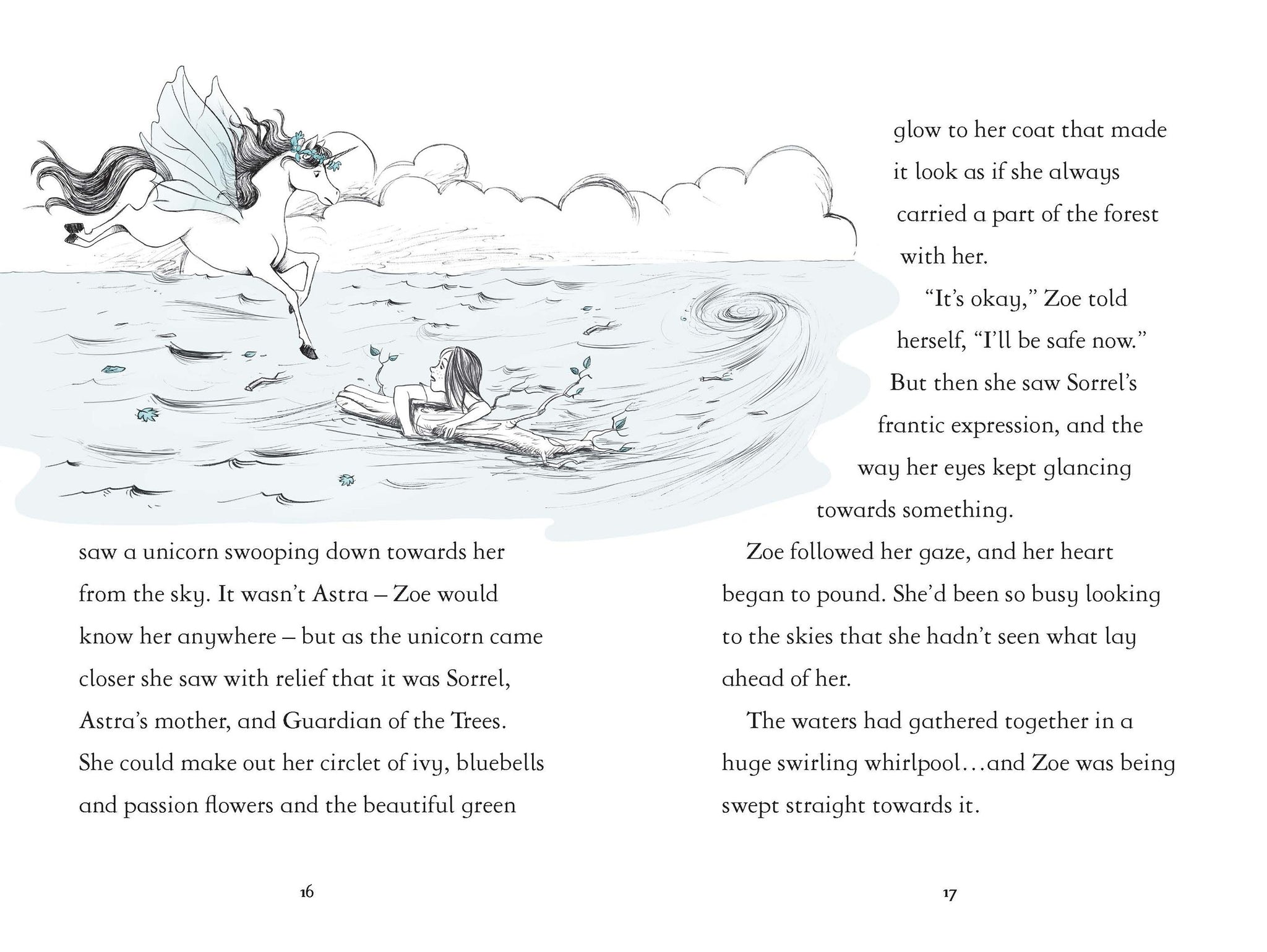 saw a unicorn swooping down towards her from the sky. It wasn't Astra – Zoe would know her anywhere – but as the unicorn came closer she saw with relief that it was Sorrel, Astra's mother, and Guardian of the Trees. She could make out her circlet of ivy, bluebells and passion flowers and the beautiful green

16

glow to her coat that made it look as if she always carried a part of the forest with her.

"It's okay," Zoe told herself, "I'll be safe now." But then she saw Sorrel's frantic expression, and the way her eyes kept glancing towards something.

Zoe followed her gaze, and her heart began to pound. She'd been so busy looking to the skies that she hadn't seen what lay ahead of her.

The waters had gathered together in a huge swirling whirlpool…and Zoe was being swept straight towards it.

17